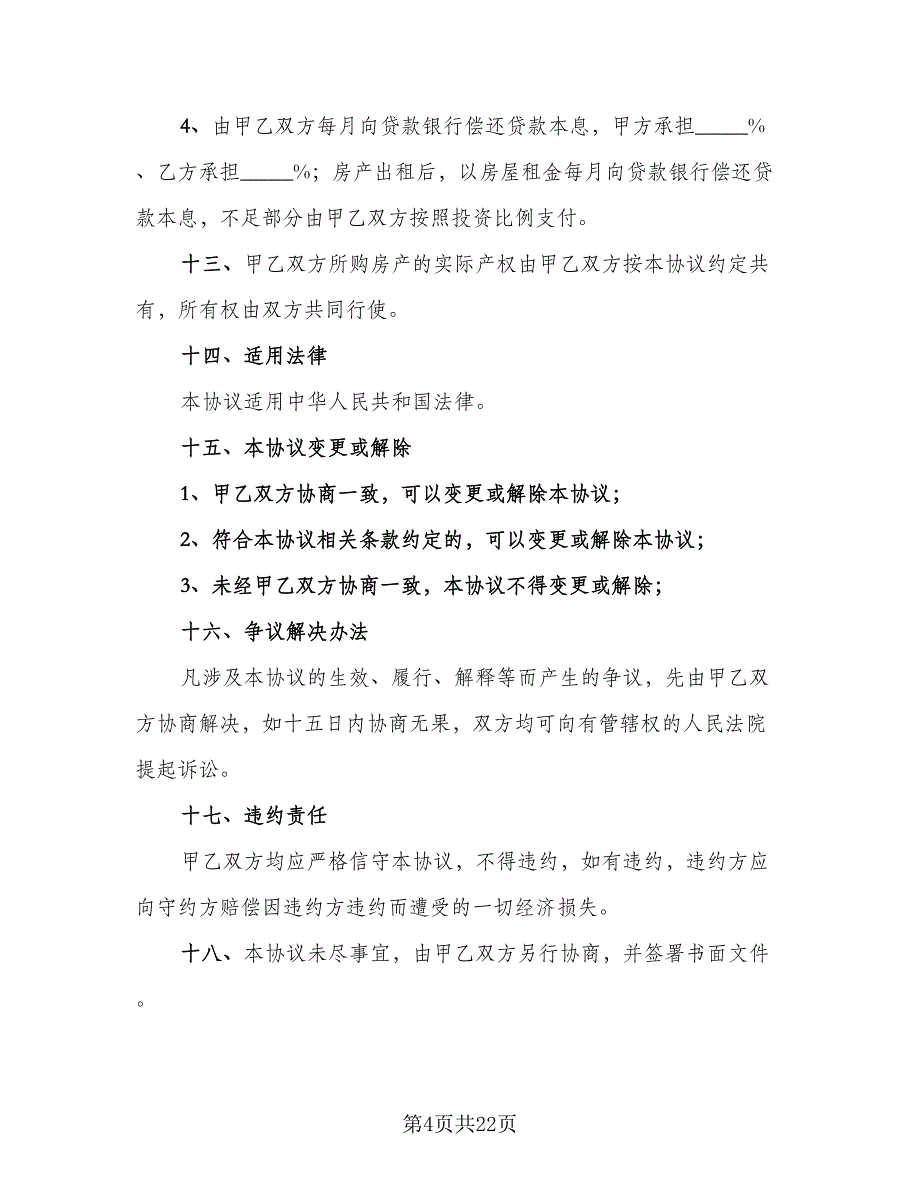 4、由甲乙双方每月向贷款银行偿还贷款本息，甲方承担_____%、乙方承担_____%；房产出租后，以房屋租金每月向贷款银行偿还贷款本息，不足部分由甲乙双方按照投资比例支付。

十三、甲乙双方所购房产的实际产权由甲乙双方按本协议约定共有，所有权由双方共同行使。

十四、适用法律

本协议适用中华人民共和国法律。

十五、本协议变更或解除

1、甲乙双方协商一致，可以变更或解除本协议；

2、符合本协议相关条款约定的，可以变更或解除本协议；

3、未经甲乙双方协商一致，本协议不得变更或解除；

十六、争议解决办法

凡涉及本协议的生效、履行、解释等而产生的争议，先由甲乙双方协商解决，如十五日内协商无果，双方均可向有管辖权的人民法院提起诉讼。

十七、违约责任

甲乙双方均应严格信守本协议，不得违约，如有违约，违约方应向守约方赔偿因违约方违约而遭受的一切经济损失。

十八、本协议未尽事宜，由甲乙双方另行协商，并签署书面文件。

第4页共22页